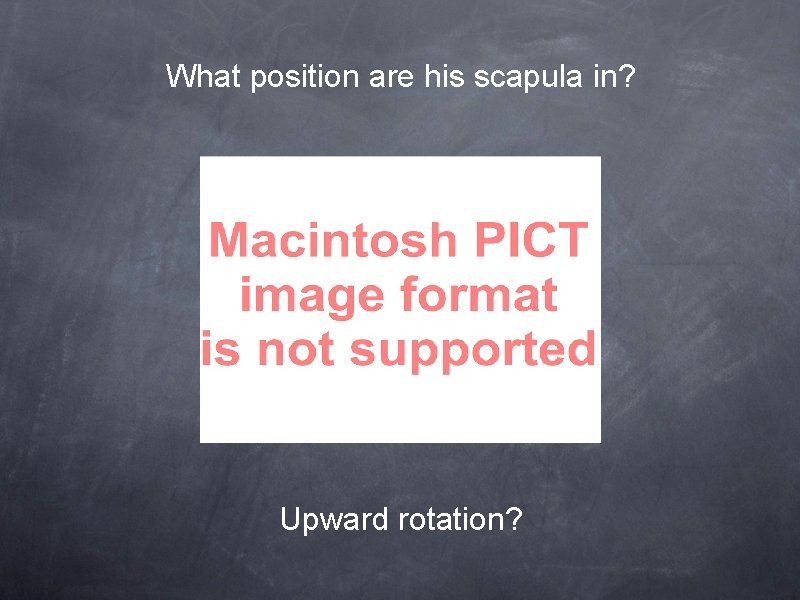 What position are his scapula in?

Macintosh PICT image format is not supported

Upward rotation?